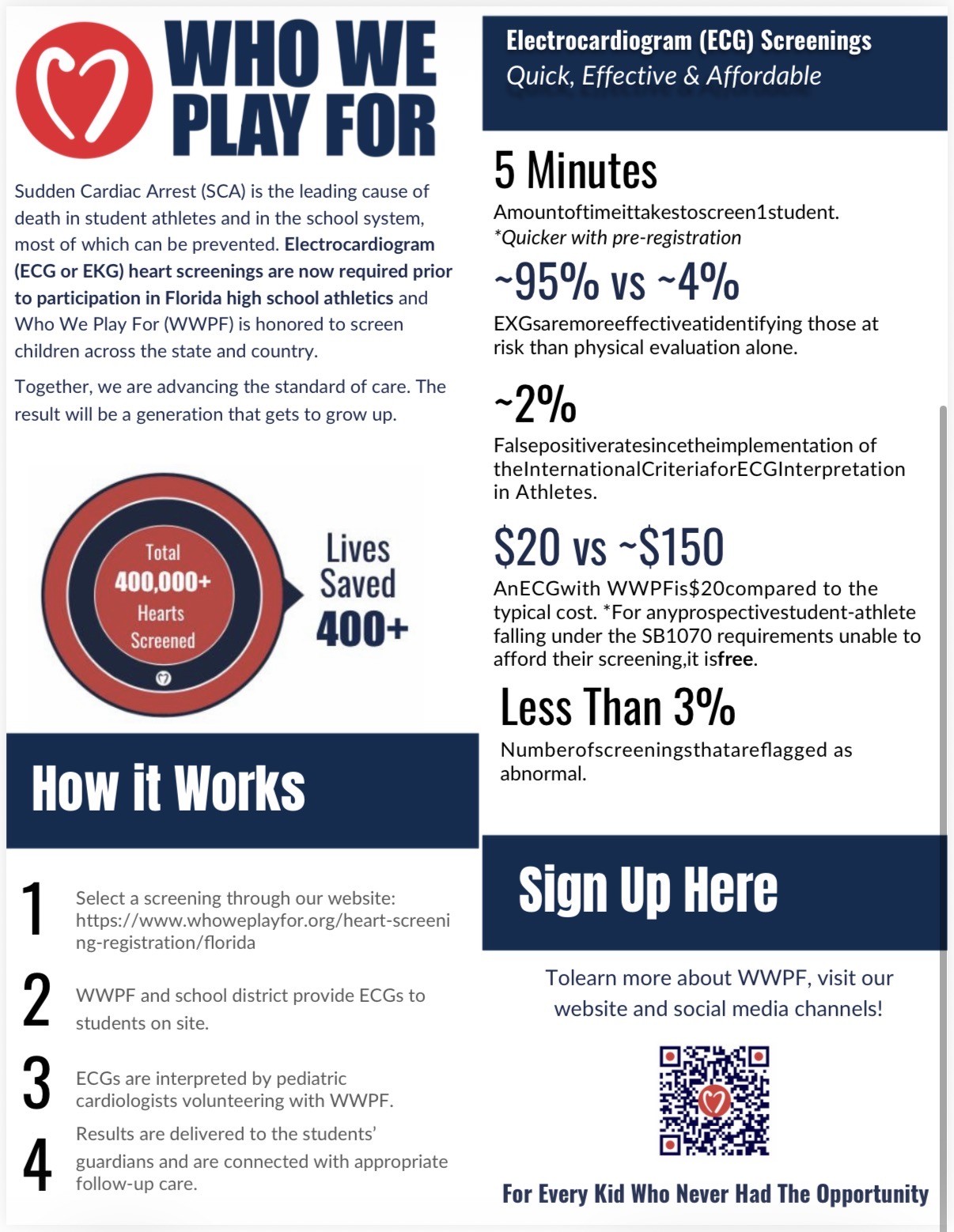 WHO WE PLAY FOR

Sudden Cardiac Arrest (SCA) is the leading cause of death in student athletes and in the school system, most of which can be prevented. Electrocardiogram (ECG or EKG) heart screenings are now required prior to participation in Florida high school athletics and Who We Play For (WWPF) is honored to screen children across the state and country.

Together, we are advancing the standard of care. The result will be a generation that gets to grow up.

Total
400,000+
Hearts
Screened

Lives
Saved
400+

How it Works

1
Select a screening through our website: https://www.whoweplayfor.org/heart-screening-registration/florida

2
WWPF and school district provide ECGs to students on site.

3
ECGs are interpreted by pediatric cardiologists volunteering with WWPF.

4
Results are delivered to the students' guardians and are connected with appropriate follow-up care.

Electrocardiogram (ECG) Screenings
Quick, Effective & Affordable

5 Minutes
Amountoftimeittakestoscreen1student.
*Quicker with pre-registration

~95% vs ~4%
EXGsaremoreeffectiveatidentifying those at risk than physical evaluation alone.

~2%
Falsepositiveratesincetheimplementation of theInternationalCriteriaforECGInterpretation in Athletes.

$20 vs ~$150
AnECGwith WWPFis$20compared to the typical cost. *For anyprospectivestudent-athlete falling under the SB1070 requirements unable to afford their screening,it isfree.

Less Than 3%
Numberofscreeningsthatareflagged as abnormal.

Sign Up Here

Tolearn more about WWPF, visit our website and social media channels!

For Every Kid Who Never Had The Opportunity